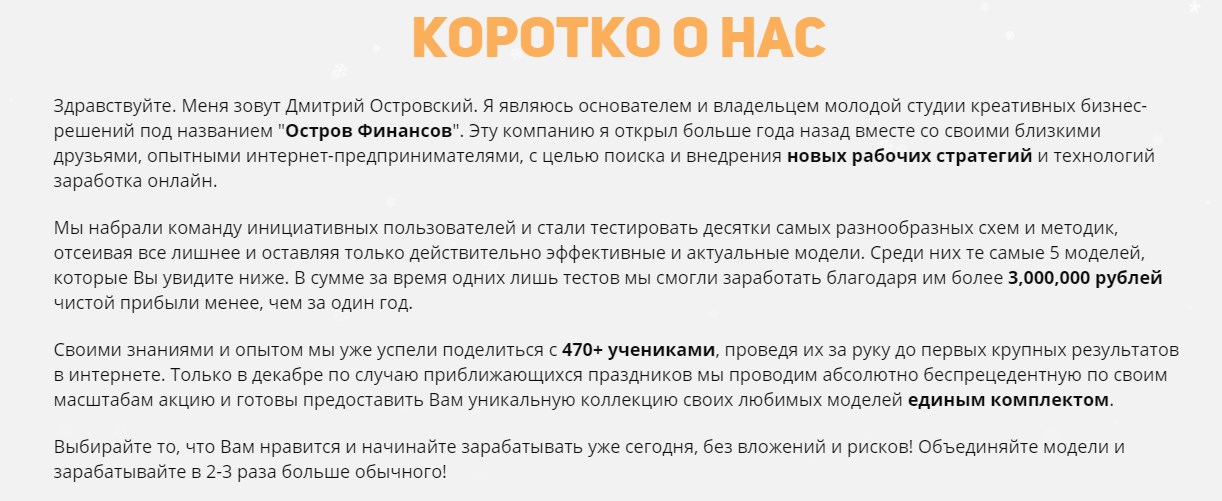 КОРОТКО О НАС

Здравствуйте. Меня зовут Дмитрий Островский. Я являюсь основателем и владельцем молодой студии креативных бизнес-решений под названием "Остров Финансов". Эту компанию я открыл больше года назад вместе со своими близкими друзьями, опытными интернет-предпринимателями, с целью поиска и внедрения новых рабочих стратегий и технологий заработка онлайн.

Мы набрали команду инициативных пользователей и стали тестировать десятки самых разнообразных схем и методик, отсеивая все лишнее и оставляя только действительно эффективные и актуальные модели. Среди них те самые 5 моделей, которые Вы увидите ниже. В сумме за время одних лишь тестов мы смогли заработать благодаря им более 3,000,000 рублей чистой прибыли менее, чем за один год.

Своими знаниями и опытом мы уже успели поделиться с 470+ учениками, проведя их за руку до первых крупных результатов в интернете. Только в декабре по случаю приближающихся праздников мы проводим абсолютно беспрецедентную по своим масштабам акцию и готовы предоставить Вам уникальную коллекцию своих любимых моделей единым комплектом.

Выбирайте то, что Вам нравится и начинайте зарабатывать уже сегодня, без вложений и рисков! Объединяйте модели и зарабатывайте в 2-3 раза больше обычного!